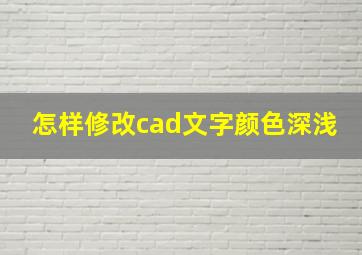 怎样修改cad文字颜色深浅